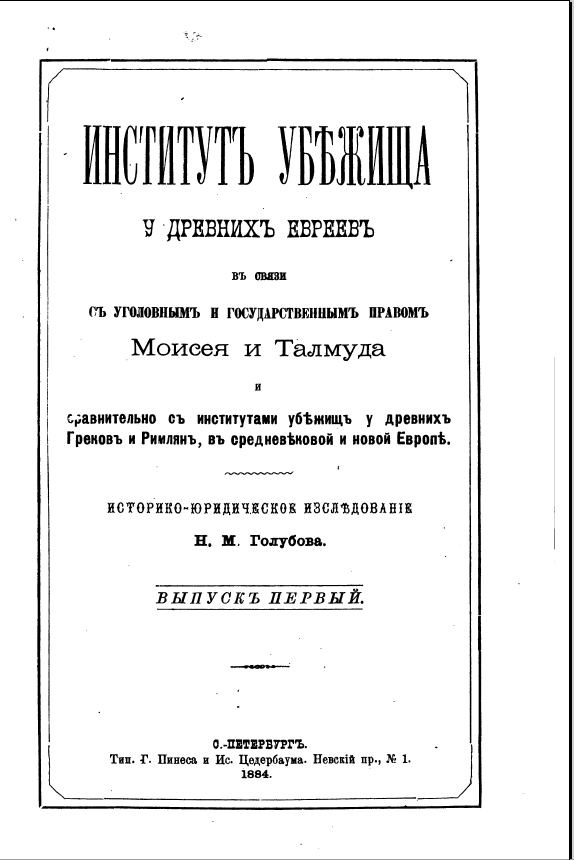 ИНСТИТУТЪ УБѢЖИЩА

У ДРЕВНИХЪ ЕВРЕЕВЪ

ВЪ СВЯЗИ

СЪ УГОЛОВНЫМЪ И ГОСУДАРСТВЕННЫМЪ ПРАВОМЪ

Моисея и Талмуда

и

сравнительно съ институтами убѣжищъ у древнихъ Грековъ и Римлянъ, въ средневѣковой и новой Европѣ.

ИСТОРИКО-ЮРИДИЧЕСКОЕ ИЗСЛѢДОВАНІЕ

Н. М. Голубова.

ВЫПУСКЪ ПЕРВЫЙ.

С.-ПЕТЕРБУРГЪ.
Тип. Г. Пинеса и Ис. Цедербаума. Невскій пр., № 1.
1884.